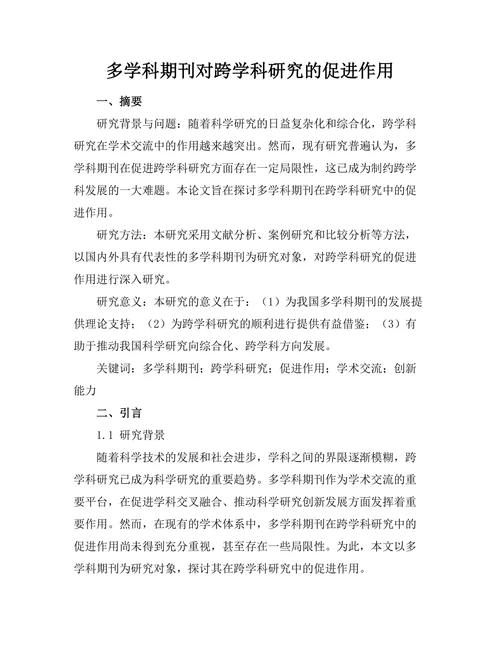 多学科期刊对跨学科研究的促进作用

一、摘要

研究背景与问题：随着科学研究的日益复杂化和综合化，跨学科研究在学术交流中的作用越来越突出。然而，现有研究普遍认为，多学科期刊在促进跨学科研究方面存在一定局限性，这已成为制约跨学科发展的一大难题。本论文旨在探讨多学科期刊在跨学科研究中的促进作用。

研究方法：本研究采用文献分析、案例研究和比较分析等方法，以国内外具有代表性的多学科期刊为研究对象，对跨学科研究的促进作用进行深入研究。

研究意义：本研究的意义在于：（1）为我国多学科期刊的发展提供理论支持；（2）为跨学科研究的顺利进行提供有益借鉴；（3）有助于推动我国科学研究向综合化、跨学科方向发展。

关键词：多学科期刊；跨学科研究；促进作用；学术交流；创新能力

二、引言

1.1 研究背景

随着科学技术的发展和社会进步，学科之间的界限逐渐模糊，跨学科研究已成为科学研究的重要趋势。多学科期刊作为学术交流的重要平台，在促进学科交叉融合、推动科学研究创新发展方面发挥着重要作用。然而，在现有的学术体系中，多学科期刊在跨学科研究中的促进作用尚未得到充分重视，甚至存在一些局限性。为此，本文以多学科期刊为研究对象，探讨其在跨学科研究中的促进作用。